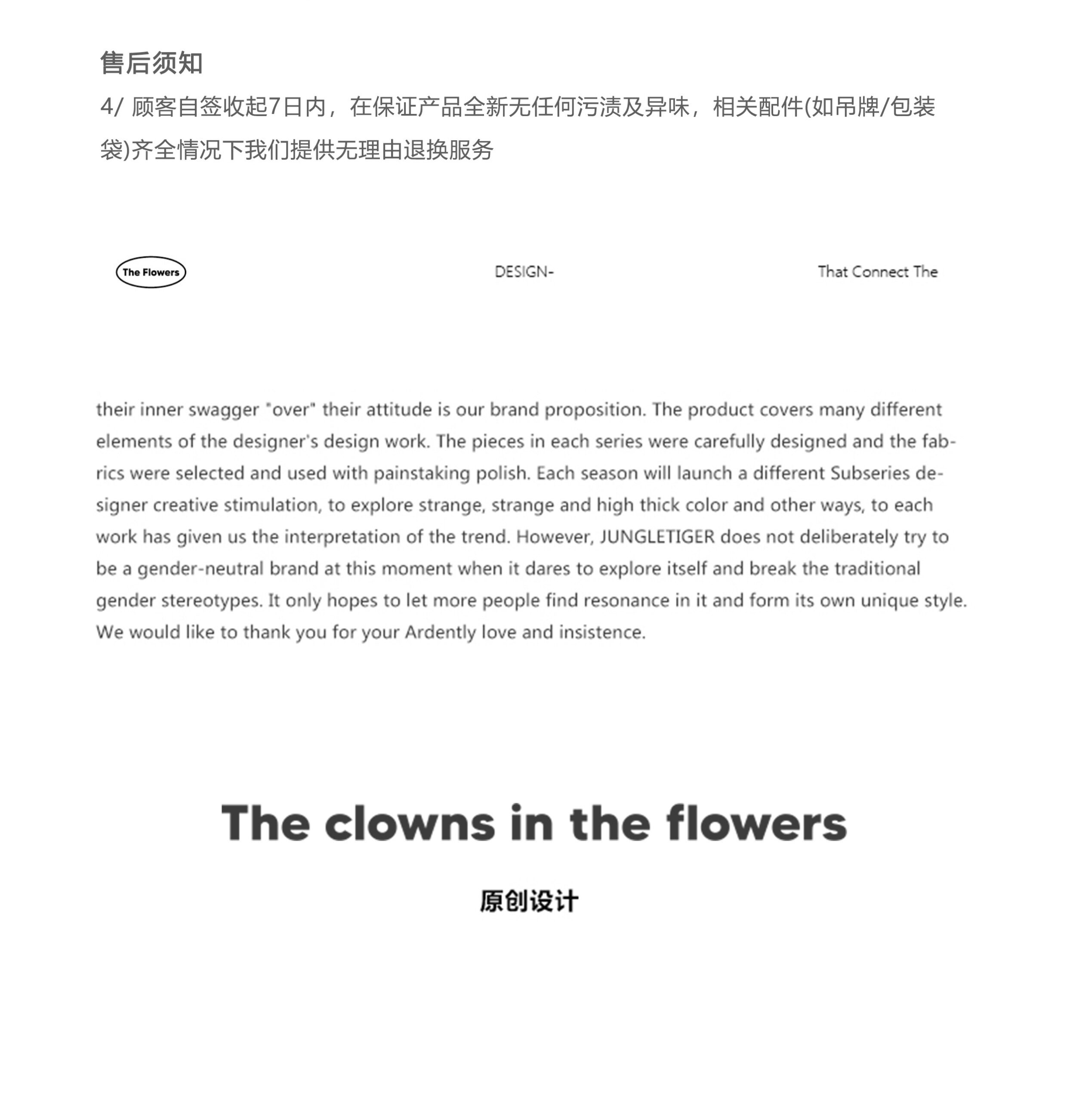 售后须知

4/ 顾客自签收起7日内，在保证产品全新无任何污渍及异味，相关配件(如吊牌/包装袋)齐全情况下我们提供无理由退换服务

The Flowers

DESIGN-

That Connect The

their inner swagger "over" their attitude is our brand proposition. The product covers many different elements of the designer's design work. The pieces in each series were carefully designed and the fabrics were selected and used with painstaking polish. Each season will launch a different Subseries designer creative stimulation, to explore strange, strange and high thick color and other ways, to each work has given us the interpretation of the trend. However, JUNGLETIGER does not deliberately try to be a gender-neutral brand at this moment when it dares to explore itself and break the traditional gender stereotypes. It only hopes to let more people find resonance in it and form its own unique style. We would like to thank you for your Ardently love and insistence.

The clowns in the flowers

原创设计